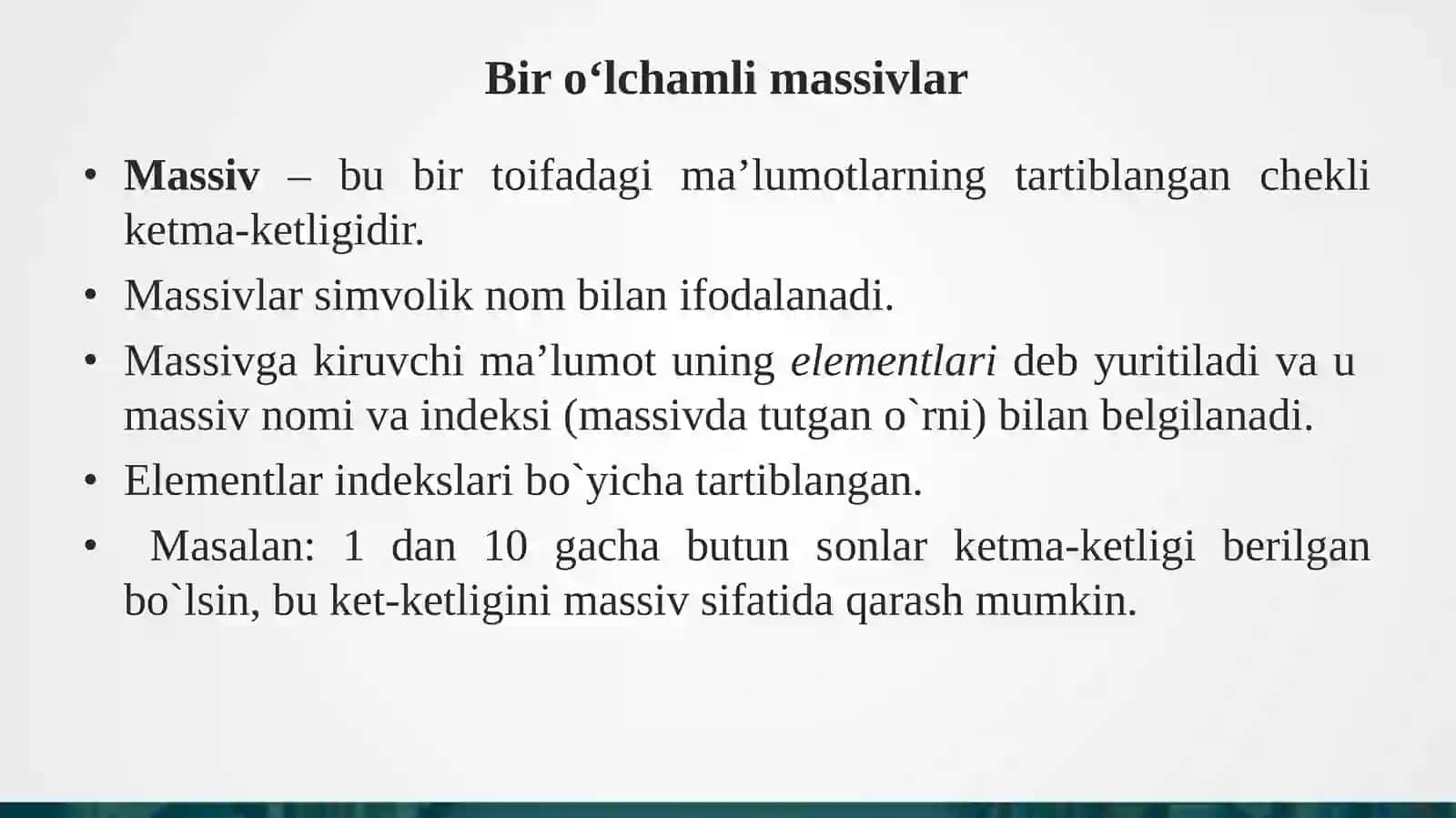 Bir o‘lchamli massivlar

• Massiv – bu bir toifadagi ma’lumotlarning tartiblangan chekli ketma-ketligidir.

• Massivlar simvolik nom bilan ifodalanadi.

• Massivga kiruvchi ma’lumot uning elementlari deb yuritiladi va u massiv nomi va indeksi (massivda tutgan o`rni) bilan belgilanadi.

• Elementlar indekslari bo`yicha tartiblangan.

• Masalan: 1 dan 10 gacha butun sonlar ketma-ketligi berilgan bo`lsin, bu ket-ketligini massiv sifatida qarash mumkin.